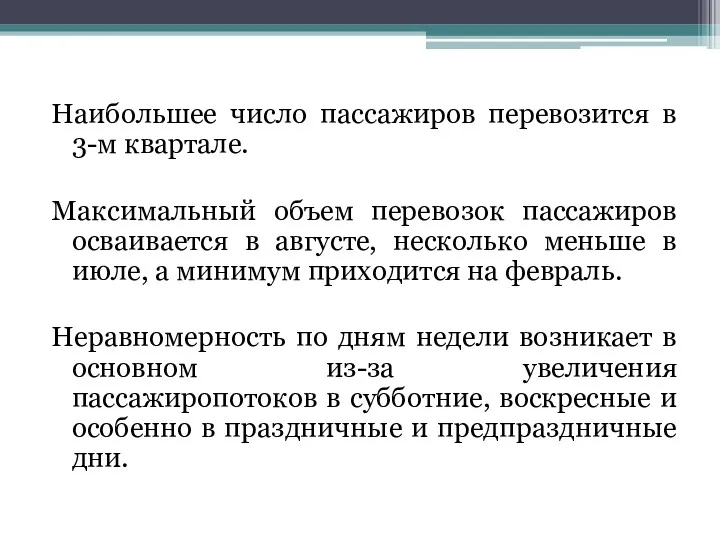 Наибольшее число пассажиров перевозится в 3-м квартале.

Максимальный объем перевозок пассажиров осваивается в августе, несколько меньше в июле, а минимум приходится на февраль.

Неравномерность по дням недели возникает в основном из-за увеличения пассажиропотоков в субботние, воскресные и особенно в праздничные и предпраздничные дни.